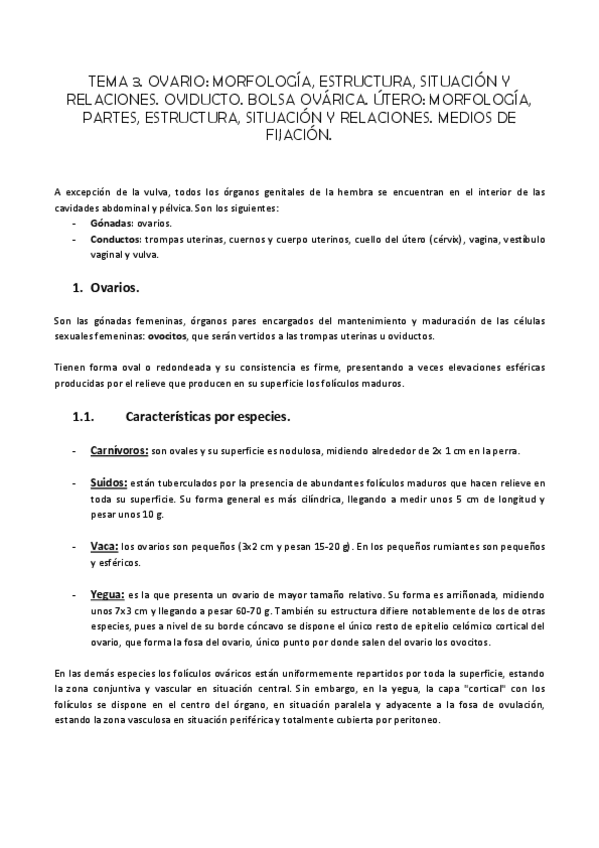 TEMA 3. OVARIO: MORFOLOGÍA, ESTRUCTURA, SITUACIÓN Y RELACIONES. OVIDUCTO. BOLSA OVÁRICA. ÚTERO: MORFOLOGÍA, PARTES, ESTRUCTURA, SITUACIÓN Y RELACIONES. MEDIOS DE FIJACIÓN.

A excepción de la vulva, todos los órganos genitales de la hembra se encuentran en el interior de las cavidades abdominal y pélvica. Son los siguientes:
- Gónadas: ovarios.
- Conductos: trompas uterinas, cuernos y cuerpo uterinos, cuello del útero (cérvix), vagina, vestíbulo vaginal y vulva.

1. Ovarios.

Son las gónadas femeninas, órganos pares encargados del mantenimiento y maduración de las células sexuales femeninas: ovocitos, que serán vertidos a las trompas uterinas u oviductos.

Tienen forma oval o redondeada y su consistencia es firme, presentando a veces elevaciones esféricas producidas por el relieve que producen en su superficie los folículos maduros.

1.1. Características por especies.

- Carnívoros: son ovales y su superficie es nodulosa, midiendo alrededor de 2x 1 cm en la perra.

- Suidos: están tuberculados por la presencia de abundantes folículos maduros que hacen relieve en toda su superficie. Su forma general es más cilíndrica, llegando a medir unos 5 cm de longitud y pesar unos 10 g.

- Vaca: los ovarios son pequeños (3x2 cm y pesan 15-20 g). En los pequeños rumiantes son pequeños y esféricos.

- Yegua: es la que presenta un ovario de mayor tamaño relativo. Su forma es arriñonada, midiendo unos 7x3 cm y llegando a pesar 60-70 g. También su estructura difiere notablemente de los de otras especies, pues a nivel de su borde cóncavo se dispone el único resto de epitelio celómico cortical del ovario, que forma la fosa del ovario, único punto por donde salen del ovario los ovocitos.

En las demás especies los folículos ováricos están uniformemente repartidos por toda la superficie, estando la zona conjuntiva y vascular en situación central. Sin embargo, en la yegua, la capa "cortical" con los folículos se dispone en el centro del órgano, en situación paralela y adyacente a la fosa de ovulación, estando la zona vasculosa en situación periférica y totalmente cubierta por peritoneo.